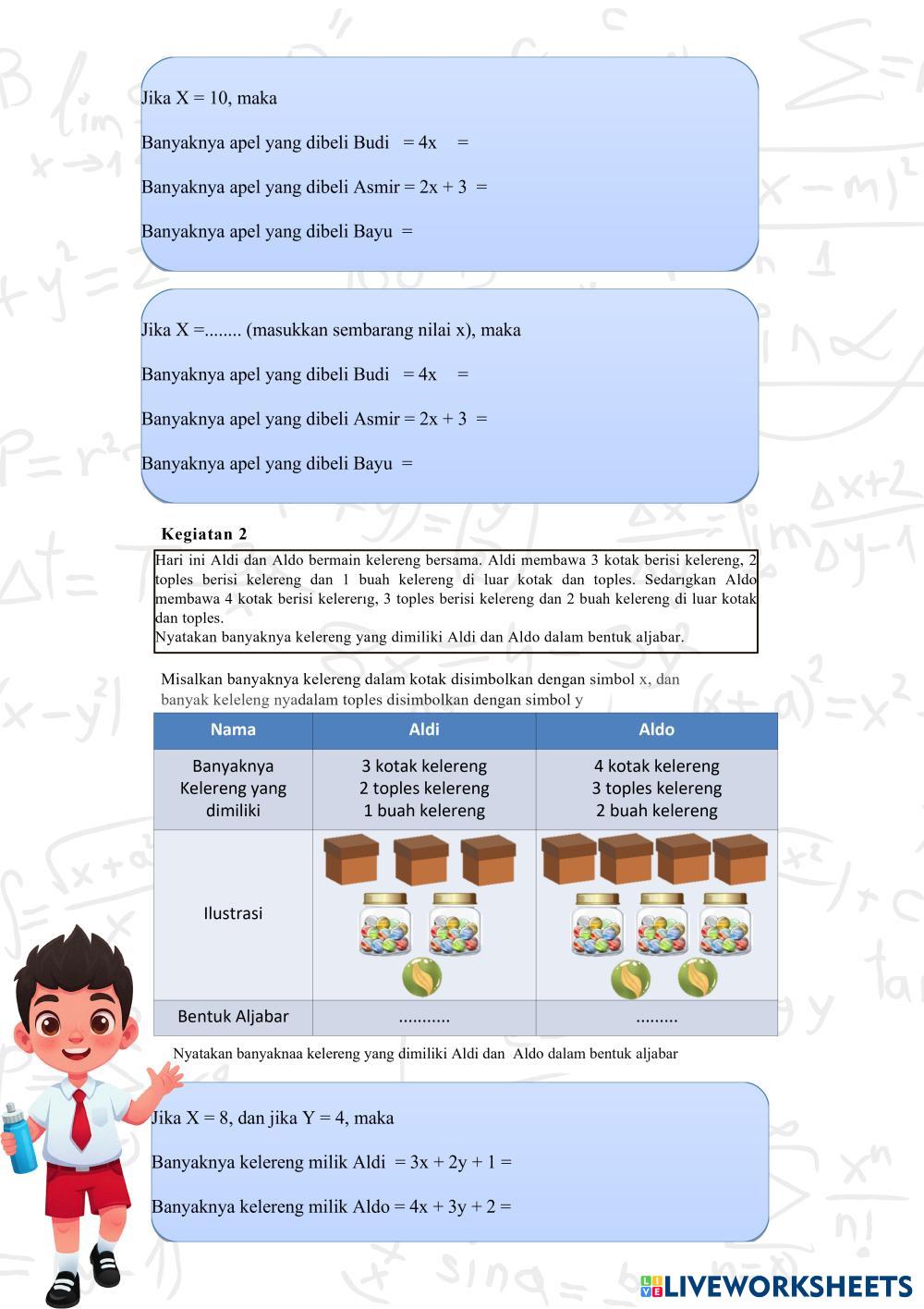 Jika X = 10, maka

Banyaknya apel yang dibeli Budi = 4x =

Banyaknya apel yang dibeli Asmir = 2x + 3 =

Banyaknya apel yang dibeli Bayu =

Jika X =........ (masukkan sembarang nilai x), maka

Banyaknya apel yang dibeli Budi = 4x =

Banyaknya apel yang dibeli Asmir = 2x + 3 =

Banyaknya apel yang dibeli Bayu =

Kegiatan 2

Hari ini Aldi dan Aldo bermain kelereng bersama. Aldi membawa 3 kotak berisi kelereng, 2 toples berisi kelereng dan 1 buah kelereng di luar kotak dan toples. Sedangkan Aldo membawa 4 kotak berisi kelereng, 3 toples berisi kelereng dan 2 buah kelereng di luar kotak dan toples.
Nyatakan banyaknya kelereng yang dimiliki Aldi dan Aldo dalam bentuk aljabar.

Misalkan banyaknya kelereng dalam kotak disimbolkan dengan simbol x, dan banyak keleleng nyadalam toples disimbolkan dengan simbol y

| Nama | Aldi | Aldo |
|---|---|---|
| Banyaknya Kelereng yang dimiliki | 3 kotak kelereng 2 toples kelereng 1 buah kelereng | 4 kotak kelereng 3 toples kelereng 2 buah kelereng |
| Ilustrasi | | |
| Bentuk Aljabar | ........... | ......... |

Nyatakan banyaknaa kelereng yang dimiliki Aldi dan Aldo dalam bentuk aljabar

Jika X = 8, dan jika Y = 4, maka

Banyaknya kelereng milik Aldi = 3x + 2y + 1 =

Banyaknya kelereng milik Aldo = 4x + 3y + 2 =

LIVEWORKSHEETS